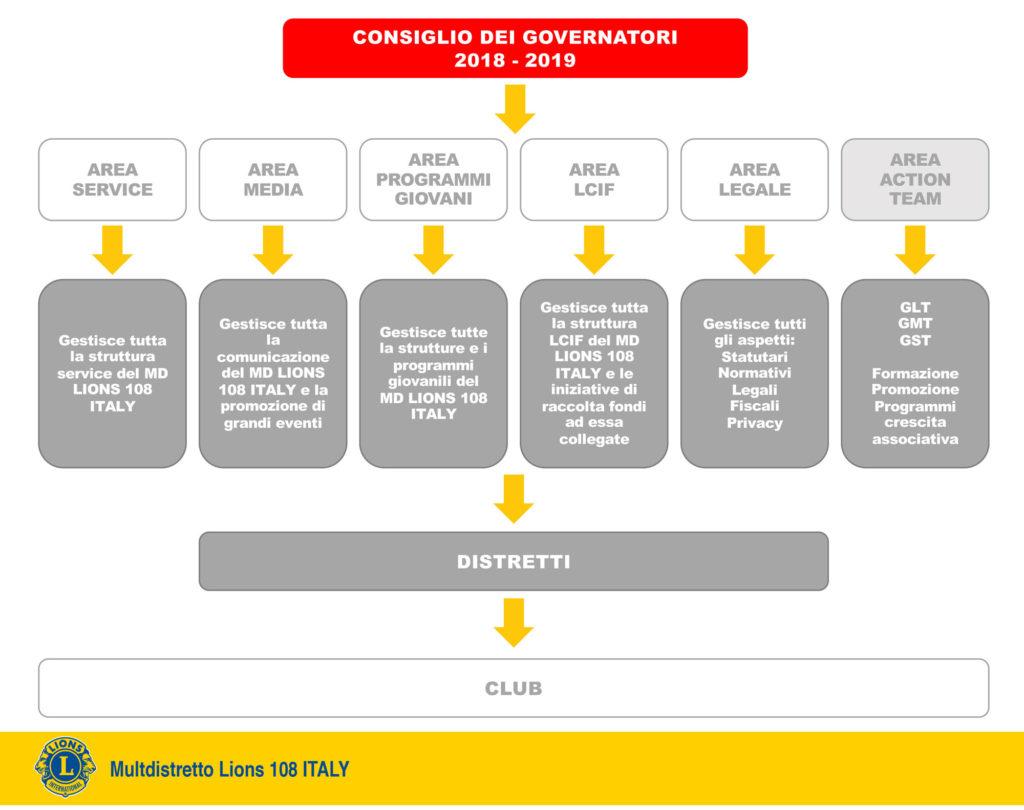 CONSIGLIO DEI GOVERNATORI
2018 - 2019

AREA SERVICE

AREA MEDIA

AREA PROGRAMMI GIOVANI

AREA LCIF

AREA LEGALE

AREA ACTION TEAM

Gestisce tutta la struttura service del MD LIONS 108 ITALY

Gestisce tutta la comunicazione del MD LIONS 108 ITALY e la promozione di grandi eventi

Gestisce tutte la strutture e i programmi giovanili del MD LIONS 108 ITALY

Gestisce tutta la struttura LCIF del MD LIONS 108 ITALY e le iniziative di raccolta fondi ad essa collegate

Gestisce tutti gli aspetti: Statutari Normativi Legali Fiscali Privacy

GLT
GMT
GST

Formazione
Promozione
Programmi crescita associativa

DISTRETTI

CLUB

LIONS INTERNATIONAL

Multdistretto Lions 108 ITALY